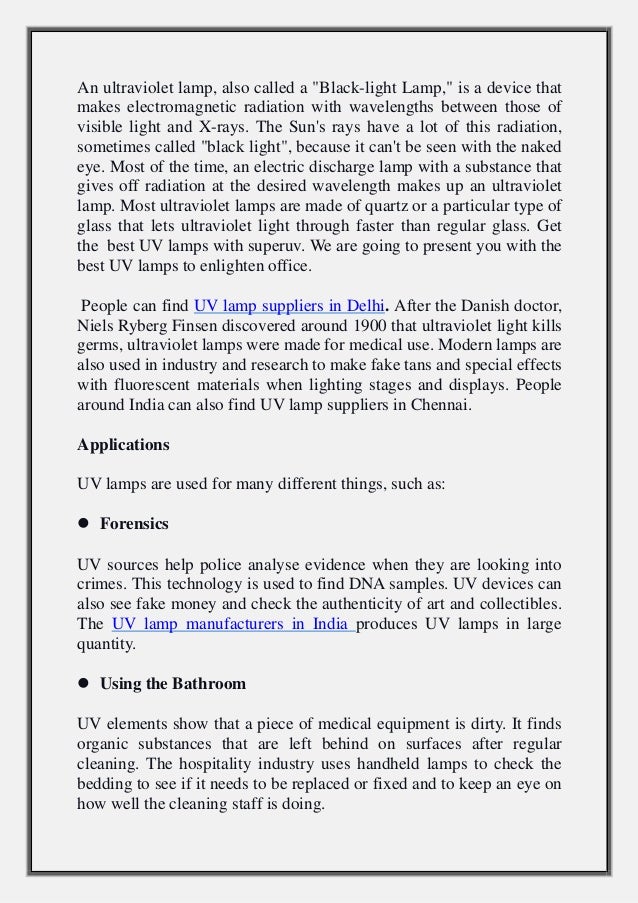 An ultraviolet lamp, also called a "Black-light Lamp," is a device that makes electromagnetic radiation with wavelengths between those of visible light and X-rays. The Sun's rays have a lot of this radiation, sometimes called "black light", because it can't be seen with the naked eye. Most of the time, an electric discharge lamp with a substance that gives off radiation at the desired wavelength makes up an ultraviolet lamp. Most ultraviolet lamps are made of quartz or a particular type of glass that lets ultraviolet light through faster than regular glass. Get the best UV lamps with superuv. We are going to present you with the best UV lamps to enlighten office.

People can find UV lamp suppliers in Delhi. After the Danish doctor, Niels Ryberg Finsen discovered around 1900 that ultraviolet light kills germs, ultraviolet lamps were made for medical use. Modern lamps are also used in industry and research to make fake tans and special effects with fluorescent materials when lighting stages and displays. People around India can also find UV lamp suppliers in Chennai.

Applications

UV lamps are used for many different things, such as:

● Forensics

UV sources help police analyse evidence when they are looking into crimes. This technology is used to find DNA samples. UV devices can also see fake money and check the authenticity of art and collectibles. The UV lamp manufacturers in India produces UV lamps in large quantity.

● Using the Bathroom

UV elements show that a piece of medical equipment is dirty. It finds organic substances that are left behind on surfaces after regular cleaning. The hospitality industry uses handheld lamps to check the bedding to see if it needs to be replaced or fixed and to keep an eye on how well the cleaning staff is doing.